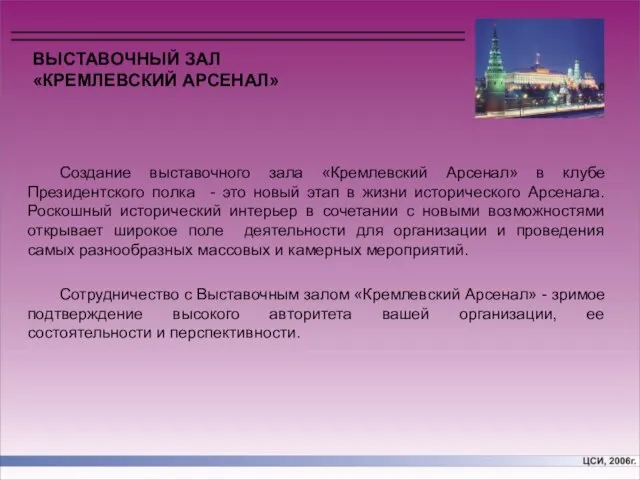 ВЫСТАВОЧНЫЙ ЗАЛ
«КРЕМЛЕВСКИЙ АРСЕНАЛ»

Создание выставочного зала «Кремлевский Арсенал» в клубе Президентского полка - это новый этап в жизни исторического Арсенала. Роскошный исторический интерьер в сочетании с новыми возможностями открывает широкое поле деятельности для организации и проведения самых разнообразных массовых и камерных мероприятий.

Сотрудничество с Выставочным залом «Кремлевский Арсенал» - зримое подтверждение высокого авторитета вашей организации, ее состоятельности и перспективности.

ЦСИ, 2006г.